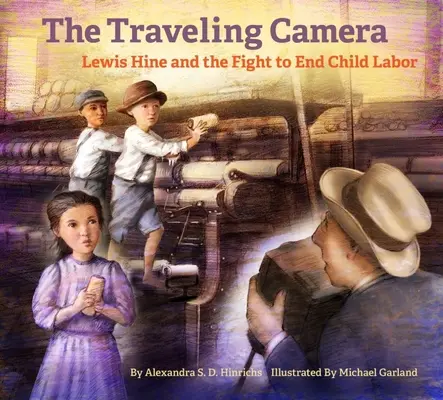 The Traveling Camera

Lewis Hine and the Fight to End Child Labor

By Alexandra S. D. Hinrichs Illustrated By Michael Garland